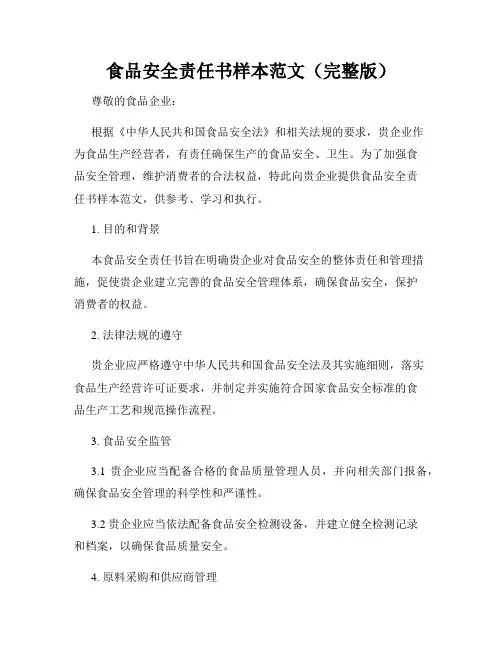 食品安全责任书样本范文（完整版）

尊敬的食品企业：

根据《中华人民共和国食品安全法》和相关法规的要求，贵企业作为食品生产经营者，有责任确保生产的食品安全、卫生。为了加强食品安全管理，维护消费者的合法权益，特此向贵企业提供食品安全责任书样本范文，供参考、学习和执行。

1. 目的和背景

本食品安全责任书旨在明确贵企业对食品安全的整体责任和管理措施，促使贵企业建立完善的食品安全管理体系，确保食品安全，保护消费者的权益。

2. 法律法规的遵守

贵企业应严格遵守中华人民共和国食品安全法及其实施细则，落实食品生产经营许可证要求，并制定并实施符合国家食品安全标准的食品生产工艺和规范操作流程。

3. 食品安全监管

3.1 贵企业应当配备合格的食品质量管理人员，并向相关部门报备，确保食品安全管理的科学性和严谨性。

3.2 贵企业应当依法配备食品安全检测设备，并建立健全检测记录和档案，以确保食品质量安全。

4. 原料采购和供应商管理